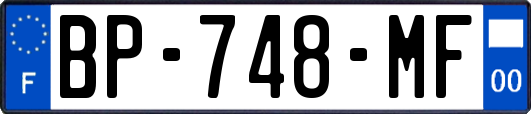 F

BP-748-MF

00